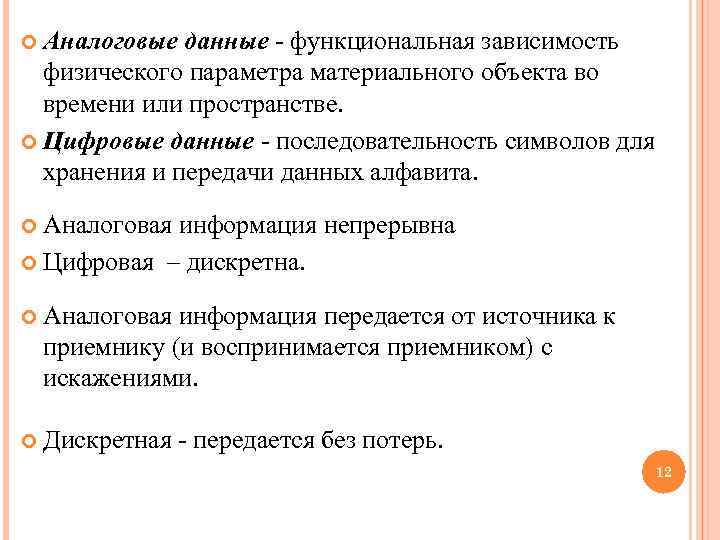 Аналоговые данные - функциональная зависимость физического параметра материального объекта во времени или пространстве.

Цифровые данные - последовательность символов для хранения и передачи данных алфавита.

Аналоговая информация непрерывна

Цифровая – дискретна.

Аналоговая информация передается от источника к приемнику (и воспринимается приемником) с искажениями.

Дискретная - передается без потерь.

12